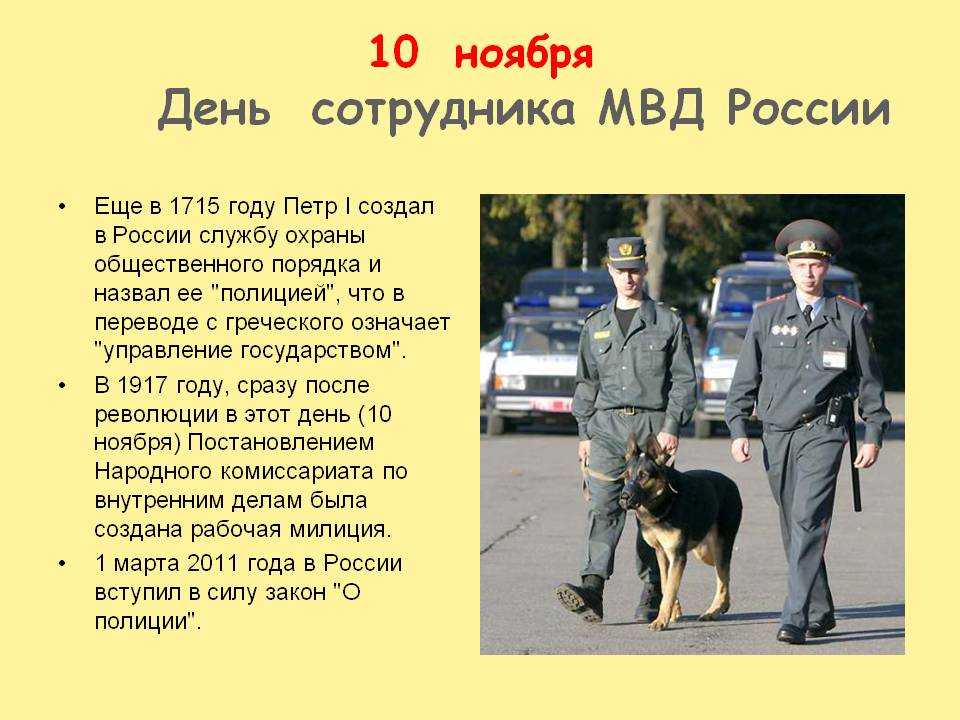 10 ноября

День сотрудника МВД России

• Еще в 1715 году Петр I создал в России службу охраны общественного порядка и назвал ее "полицией", что в переводе с греческого означает "управление государством".

• В 1917 году, сразу после революции в этот день (10 ноября) Постановлением Народного комиссариата по внутренним делам была создана рабочая милиция.

• 1 марта 2011 года в России вступил в силу закон "О полиции".